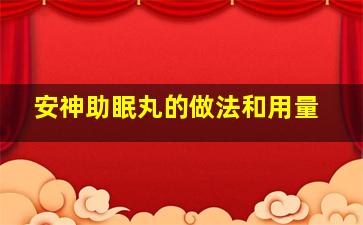 安神助眠丸的做法和用量